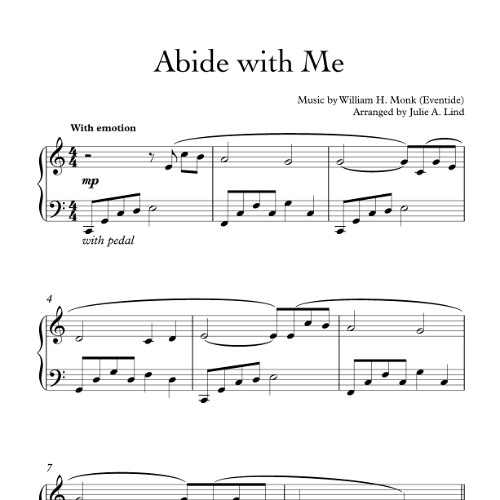 Abide with Me

Music by William H. Monk (Eventide)
Arranged by Julie A. Lind

With emotion

mp

with pedal

4

7